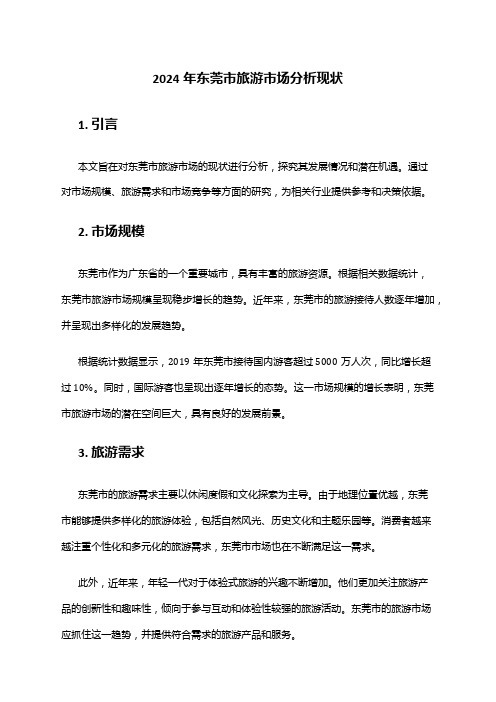 2024 年东莞市旅游市场分析现状

1. 引言

本文旨在对东莞市旅游市场的现状进行分析，探究其发展情况和潜在机遇。通过对市场规模、旅游需求和市场竞争等方面的研究，为相关行业提供参考和决策依据。

2. 市场规模

东莞市作为广东省的一个重要城市，具有丰富的旅游资源。根据相关数据统计，东莞市旅游市场规模呈现稳步增长的趋势。近年来，东莞市的旅游接待人数逐年增加，并呈现出多样化的发展趋势。

根据统计数据显示，2019 年东莞市接待国内游客超过 5000 万人次，同比增长超过 10%。同时，国际游客也呈现出逐年增长的态势。这一市场规模的增长表明，东莞市旅游市场的潜在空间巨大，具有良好的发展前景。

3. 旅游需求

东莞市的旅游需求主要以休闲度假和文化探索为主导。由于地理位置优越，东莞市能够提供多样化的旅游体验，包括自然风光、历史文化和主题乐园等。消费者越来越注重个性化和多元化的旅游需求，东莞市市场也在不断满足这一需求。

此外，近年来，年轻一代对于体验式旅游的兴趣不断增加。他们更加关注旅游产品的创新性和趣味性，倾向于参与互动和体验性较强的旅游活动。东莞市的旅游市场应抓住这一趋势，并提供符合需求的旅游产品和服务。